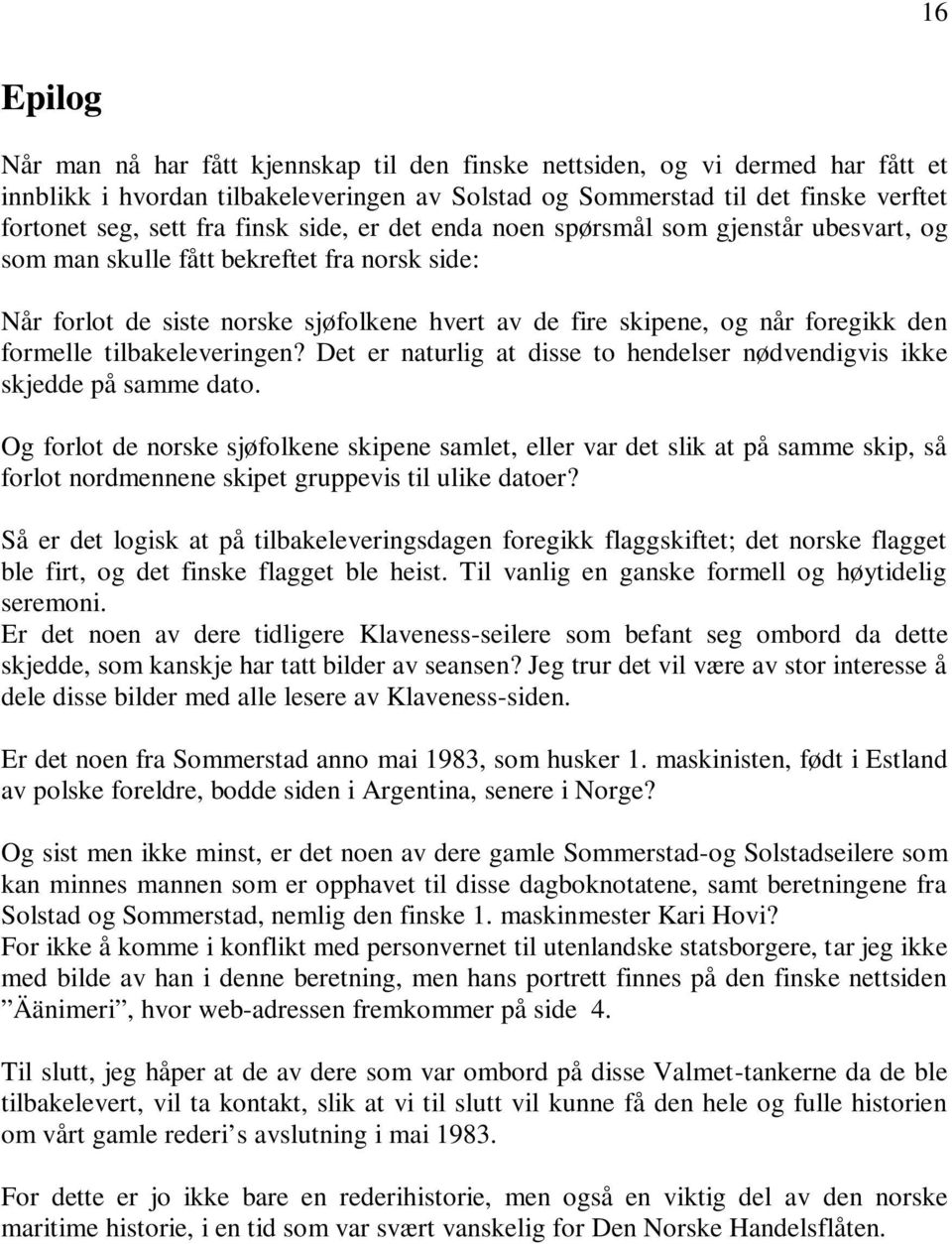 16

Epilog

Når man nå har fått kjennskap til den finske nettsiden, og vi dermed har fått et innblikk i hvordan tilbakeleveringen av Solstad og Sommerstad til det finske verftet fortonet seg, sett fra finsk side, er det enda noen spørsmål som gjenstår ubesvart, og som man skulle fått bekreftet fra norsk side:

Når forlot de siste norske sjøfolkene hvert av de fire skipene, og når foregikk den formelle tilbakeleveringen? Det er naturlig at disse to hendelser nødvendigvis ikke skjedde på samme dato.

Og forlot de norske sjøfolkene skipene samlet, eller var det slik at på samme skip, så forlot nordmennene skipet gruppevis til ulike datoer?

Så er det logisk at på tilbakeleveringsdagen foregikk flaggskiftet; det norske flagget ble firt, og det finske flagget ble heist. Til vanlig en ganske formell og høytidelig seremoni.
Er det noen av dere tidligere Klaveness-seilere som befant seg ombord da dette skjedde, som kanskje har tatt bilder av seansen? Jeg trur det vil være av stor interesse å dele disse bilder med alle lesere av Klaveness-siden.

Er det noen fra Sommerstad anno mai 1983, som husker 1. maskinisten, født i Estland av polske foreldre, bodde siden i Argentina, senere i Norge?

Og sist men ikke minst, er det noen av dere gamle Sommerstad-og Solstadseilere som kan minnes mannen som er opphavet til disse dagboknotatene, samt beretningene fra Solstad og Sommerstad, nemlig den finske 1. maskinmester Kari Hovi?
For ikke å komme i konflikt med personvernet til utenlandske statsborgere, tar jeg ikke med bilde av han i denne beretning, men hans portrett finnes på den finske nettsiden ”Äänimeri”, hvor web-adressen fremkommer på side 4.

Til slutt, jeg håper at de av dere som var ombord på disse Valmet-tankerne da de ble tilbakelevert, vil ta kontakt, slik at vi til slutt vil kunne få den hele og fulle historien om vårt gamle rederi’s avslutning i mai 1983.

For dette er jo ikke bare en rederihistorie, men også en viktig del av den norske maritime historie, i en tid som var svært vanskelig for Den Norske Handelsflåten.